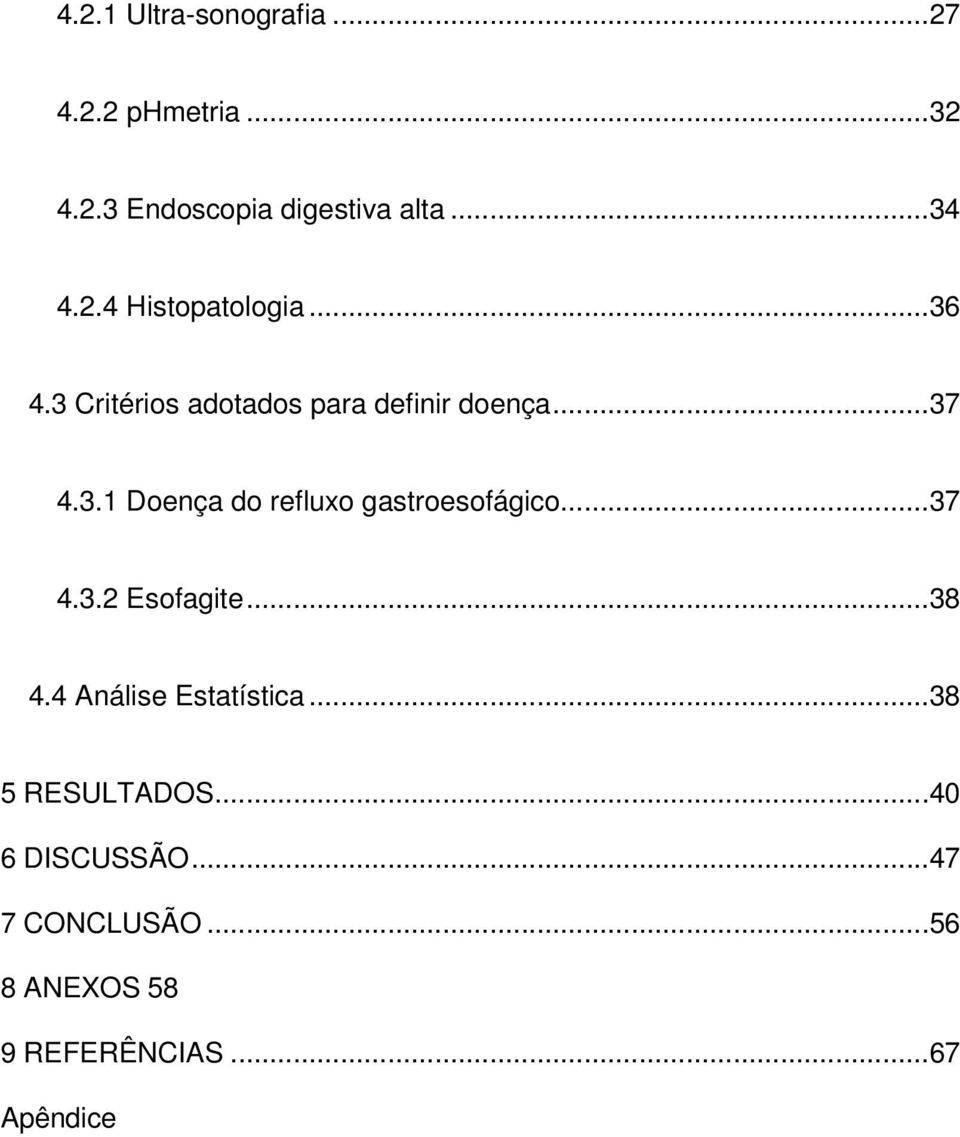 4.2.1 Ultra-sonografia ...27

4.2.2 pHmetria ...32

4.2.3 Endoscopia digestiva alta ...34

4.2.4 Histopatologia ...36

4.3 Critérios adotados para definir doença ...37

4.3.1 Doença do refluxo gastroesofágico ...37

4.3.2 Esofagite ...38

4.4 Análise Estatística ...38

5 RESULTADOS ...40

6 DISCUSSÃO ...47

7 CONCLUSÃO ...56

8 ANEXOS 58

9 REFERÊNCIAS ...67

Apêndice